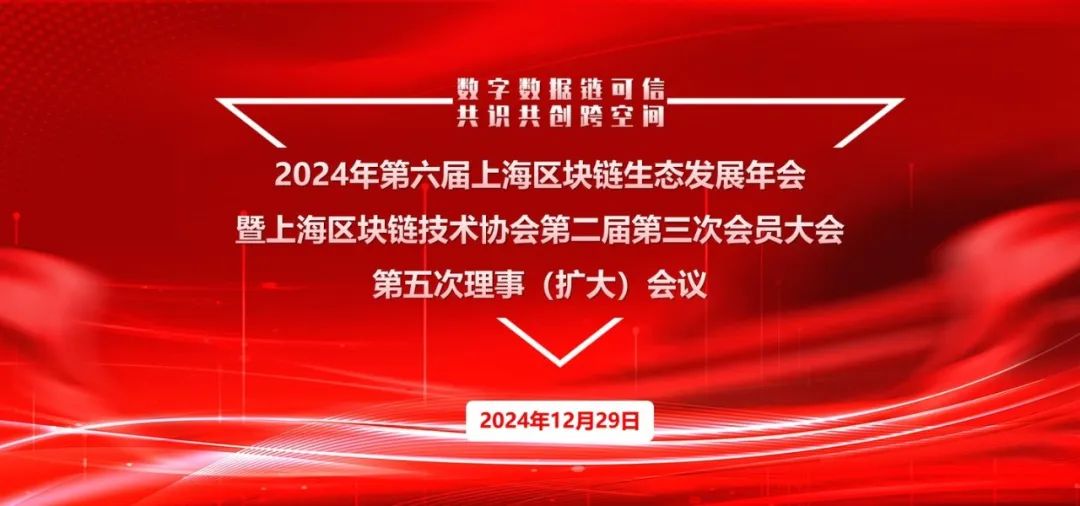 数字数据链可信
共识共创跨空间

2024年第六届上海区块链生态发展年会
暨上海区块链技术协会第二届第三次会员大会
第五次理事（扩大）会议

2024年12月29日